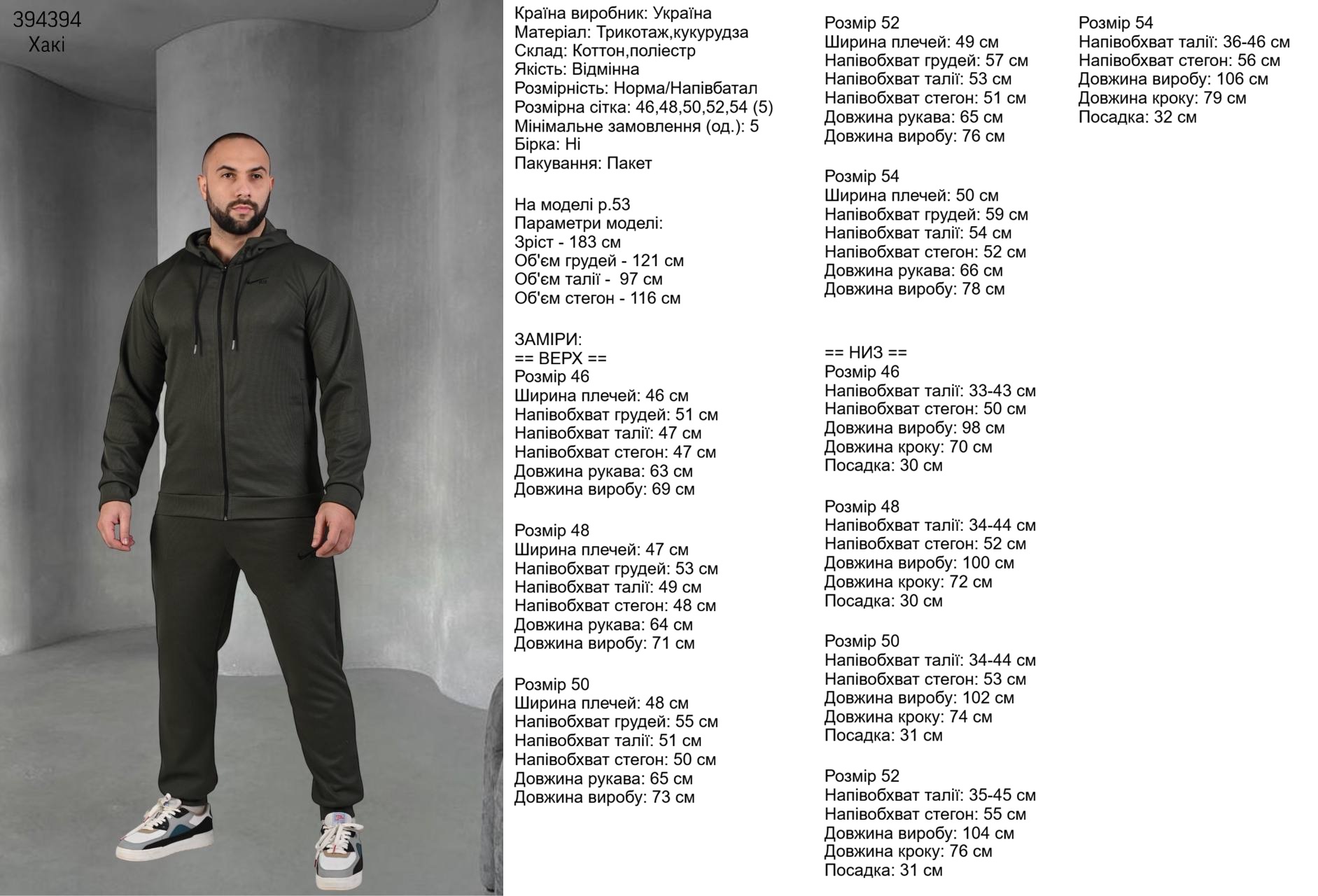 394394
Хакі

Країна виробник: Україна
Матеріал: Трикотаж,кукурудза
Склад: Коттон,поліестр
Якість: Відмінна
Розмірність: Норма/Напівбатал
Розмірна сітка: 46,48,50,52,54 (5)
Мінімальне замовлення (од.): 5
Бірка: Ні
Пакування: Пакет

На моделі р.53
Параметри моделі:
Зріст - 183 см
Об'єм грудей - 121 см
Об'єм талії - 97 см
Об'єм стегон - 116 см

ЗАМІРИ:
== ВЕРХ ==
Розмір 46
Ширина плечей: 46 см
Напівобхват грудей: 51 см
Напівобхват талії: 47 см
Напівобхват стегон: 47 см
Довжина рукава: 63 см
Довжина виробу: 69 см

Розмір 48
Ширина плечей: 47 см
Напівобхват грудей: 53 см
Напівобхват талії: 49 см
Напівобхват стегон: 48 см
Довжина рукава: 64 см
Довжина виробу: 71 см

Розмір 50
Ширина плечей: 48 см
Напівобхват грудей: 55 см
Напівобхват талії: 51 см
Напівобхват стегон: 50 см
Довжина рукава: 65 см
Довжина виробу: 73 см

Розмір 52
Ширина плечей: 49 см
Напівобхват грудей: 57 см
Напівобхват талії: 53 см
Напівобхват стегон: 51 см
Довжина рукава: 65 см
Довжина виробу: 76 см

Розмір 54
Ширина плечей: 50 см
Напівобхват грудей: 59 см
Напівобхват талії: 54 см
Напівобхват стегон: 52 см
Довжина рукава: 66 см
Довжина виробу: 78 см

== НИЗ ==
Розмір 46
Напівобхват талії: 33-43 см
Напівобхват стегон: 50 см
Довжина виробу: 98 см
Довжина кроку: 70 см
Посадка: 30 см

Розмір 48
Напівобхват талії: 34-44 см
Напівобхват стегон: 52 см
Довжина виробу: 100 см
Довжина кроку: 72 см
Посадка: 30 см

Розмір 50
Напівобхват талії: 34-44 см
Напівобхват стегон: 53 см
Довжина виробу: 102 см
Довжина кроку: 74 см
Посадка: 31 см

Розмір 52
Напівобхват талії: 35-45 см
Напівобхват стегон: 55 см
Довжина виробу: 104 см
Довжина кроку: 76 см
Посадка: 31 см

Розмір 54
Напівобхват талії: 36-46 см
Напівобхват стегон: 56 см
Довжина виробу: 106 см
Довжина кроку: 79 см
Посадка: 32 см